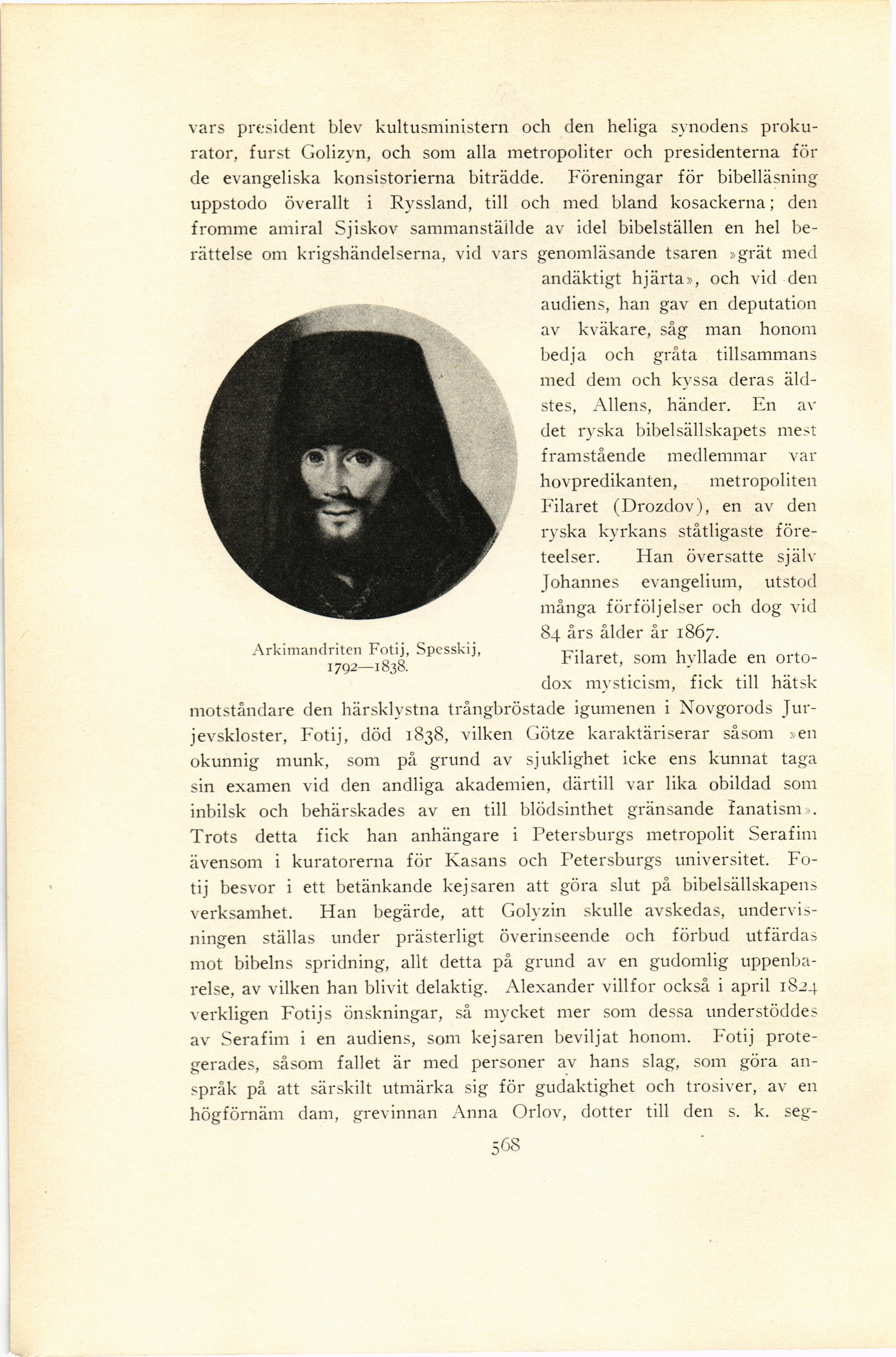 vars president blev kultusministern och den heliga synodens prokurator, furst Golizyn, och som alla metropoliter och presidenterna för de evangeliska konsistorierna biträdde. Föreningar för bibelläsning uppstodo överallt i Ryssland, till och med bland kosackerna; den fromme amiral Sjiskov sammanställde av idel bibelställen en hel berättelse om krigshändelserna, vid vars genomläsande tsaren »grät med andäktigt hjärta», och vid den audiens, han gav en deputation av kväkare, såg man honom bedja och gråta tillsammans med dem och kyssa deras äldstes, Allens, händer. En av det ryska bibelsällskapets mest framstående medlemmar var hovpredikanten, metropoliten Filaret (Drozdov), en av den ryska kyrkans ståtligaste företeelser. Han översatte själv Johannes evangelium, utstod många förföljelser och dog vid 84 års ålder år 1867.

Arkimandriten Fotij, Spesskij, 1792—1838.

Filaret, som hyllade en ortodox mysticism, fick till hätsk motståndare den härsklystna trångbröstade igumenen i Novgorods Jurjevskloster, Fotij, död 1838, vilken Götze karaktäriserar såsom »en okunnig munk, som på grund av sjuklighet icke ens kunnat taga sin examen vid den andliga akademien, därtill var lika obildad som inbilsk och behärskades av en till blödsinthet gränsande fanatism». Trots detta fick han anhängare i Petersburgs metropolit Serafim ävensom i kuratorerna för Kasans och Petersburgs universitet. Fotij besvor i ett betänkande kejsaren att göra slut på bibelsällskapens verksamhet. Han begärde, att Golyzin skulle avskedas, undervisningen ställas under prästerligt överinseende och förbud utfärdas mot bibelns spridning, allt detta på grund av en gudomlig uppenbarelse, av vilken han blivit delaktig. Alexander villfor också i april 1824 verkligen Fotijs önskningar, så mycket mer som dessa understöddes av Serafim i en audiens, som kejsaren beviljat honom. Fotij protegerades, såsom fallet är med personer av hans slag, som göra anspråk på att särskilt utmärka sig för gudaktighet och trosiver, av en högförnäm dam, grevinnan Anna Orlov, dotter till den s. k. seg-

568